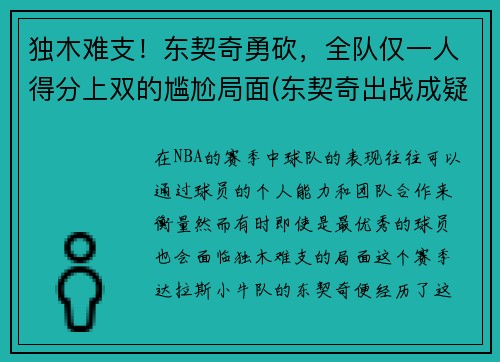 独木难支！东契奇勇砍，全队仅一人得分上双的尴尬局面(东契奇出战成疑

在NBA的赛季中球队的表现往往可以通过球员的个人能力和团队合作来衡量然而有时即使是最优秀的球员也会面临独木难支的局面这个赛季达拉斯小牛队的东契奇便经历了这